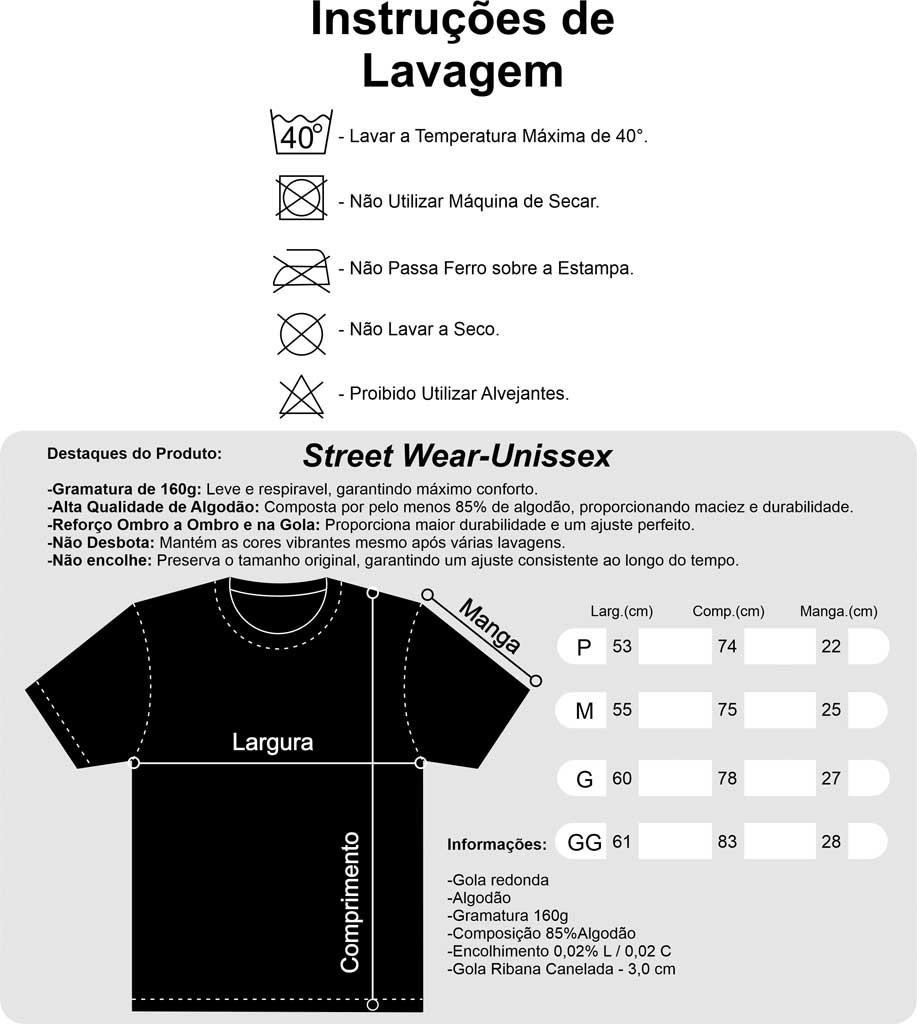 Instruções de Lavagem

40°

- Lavar a Temperatura Máxima de 40°.

- Não Utilizar Máquina de Secar.

- Não Passa Ferro sobre a Estampa.

- Não Lavar a Seco.

- Proibido Utilizar Alvejantes.

Destaques do Produto:

Street Wear-Unissex

-Gramatura de 160g: Leve e respiravel, garantindo máximo conforto.
-Alta Qualidade de Algodão: Composta por pelo menos 85% de algodão, proporcionando maciez e durabilidade.
-Reforço Ombro a Ombro e na Gola: Proporciona maior durabilidade e um ajuste perfeito.
-Não Desbota: Mantém as cores vibrantes mesmo após várias lavagens.
-Não encolhe: Preserva o tamanho original, garantindo um ajuste consistente ao longo do tempo.

Manga

Largura

Comprimento

| | Larg.(cm) | Comp.(cm) | Manga.(cm) |
|---|---|---|---|
| P | 53 | 74 | 22 |
| M | 55 | 75 | 25 |
| G | 60 | 78 | 27 |
| GG | 61 | 83 | 28 |

Informações:

-Gola redonda
-Algodão
-Gramatura 160g
-Composição 85%Algodão
-Encolhimento 0,02% L / 0,02 C
-Gola Ribana Canelada - 3,0 cm